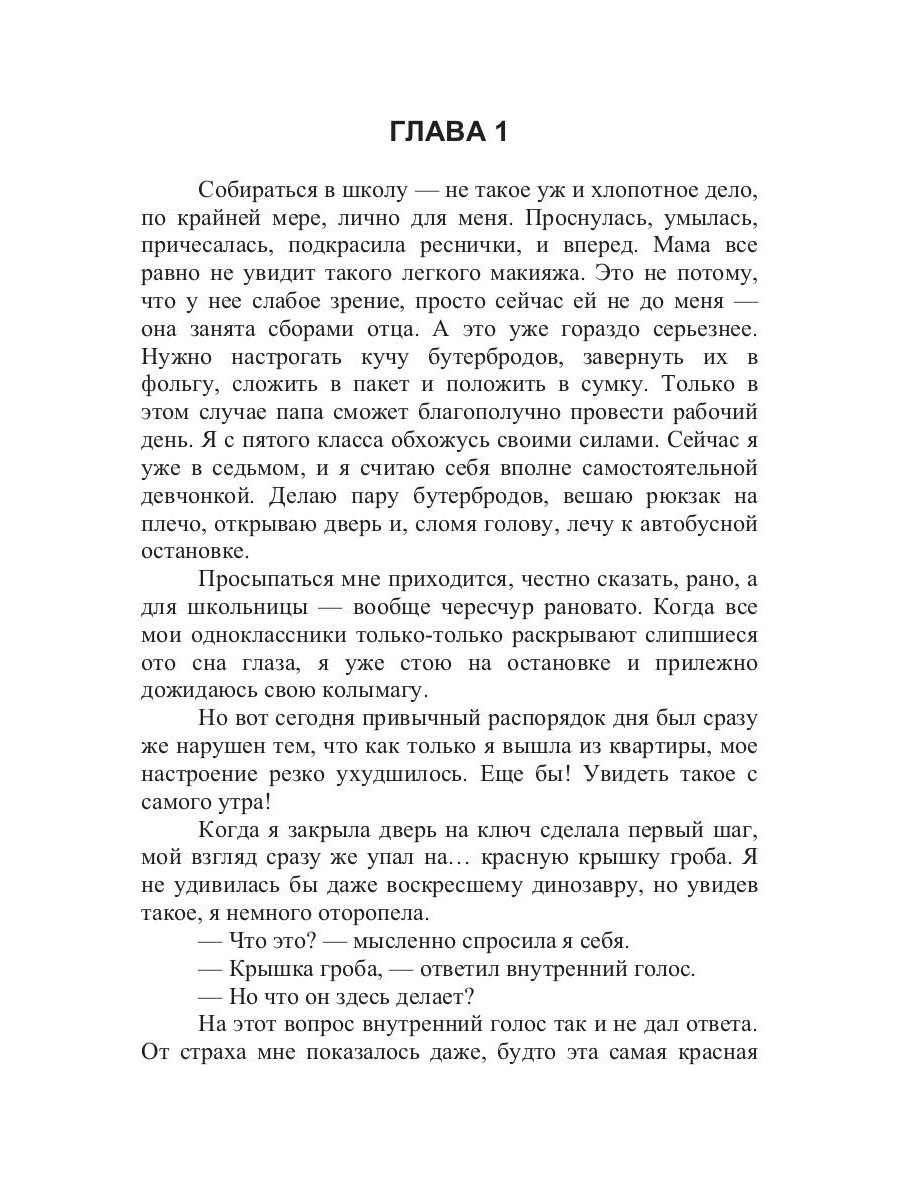 ГЛАВА 1

Собираться в школу — не такое уж и хлопотное дело, по крайней мере, лично для меня. Проснулась, умылась, причесалась, подкрасила реснички, и вперед. Мама все равно не увидит такого легкого макияжа. Это не потому, что у нее слабое зрение, просто сейчас ей не до меня — она занята сборами отца. А это уже гораздо серьезнее. Нужно настрогать кучу бутербродов, завернуть их в фольгу, сложить в пакет и положить в сумку. Только в этом случае папа сможет благополучно провести рабочий день. Я с пятого класса обхожусь своими силами. Сейчас я уже в седьмом, и я считаю себя вполне самостоятельной девчонкой. Делаю пару бутербродов, вешаю рюкзак на плечо, открываю дверь и, сломя голову, лечу к автобусной остановке.

Просыпаться мне приходится, честно сказать, рано, а для школьницы — вообще чересчур рановато. Когда все мои одноклассники только-только раскрывают слипшиеся ото сна глаза, я уже стою на остановке и прилежно дожидаюсь свою колымагу.

Но вот сегодня привычный распорядок дня был сразу же нарушен тем, что как только я вышла из квартиры, мое настроение резко ухудшилось. Еще бы! Увидеть такое с самого утра!

Когда я закрыла дверь на ключ сделала первый шаг, мой взгляд сразу же упал на… красную крышку гроба. Я не удивилась бы даже воскресшему динозавру, но увидев такое, я немного оторопела.

— Что это? — мысленно спросила я себя.

— Крышка гроба, — ответил внутренний голос.

— Но что он здесь делает?

На этот вопрос внутренний голос так и не дал ответа. От страха мне показалось даже, будто эта самая красная